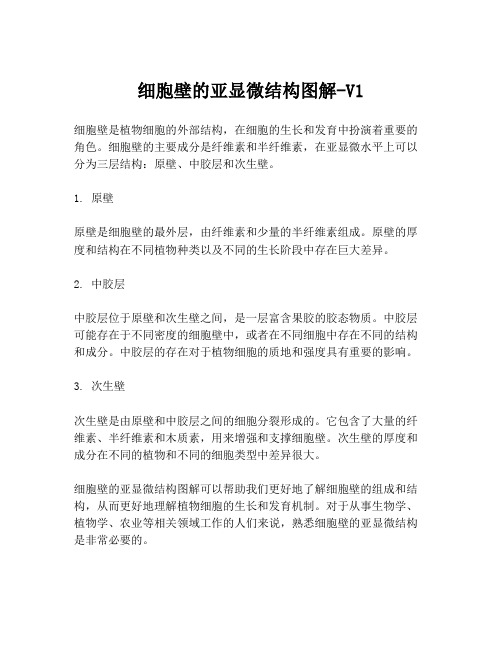 细胞壁的亚显微结构图解-V1

细胞壁是植物细胞的外部结构，在细胞的生长和发育中扮演着重要的角色。细胞壁的主要成分是纤维素和半纤维素，在亚显微水平上可以分为三层结构：原壁、中胶层和次生壁。

1. 原壁

原壁是细胞壁的最外层，由纤维素和少量的半纤维素组成。原壁的厚度和结构在不同植物种类以及不同的生长阶段中存在巨大差异。

2. 中胶层

中胶层位于原壁和次生壁之间，是一层富含果胶的胶态物质。中胶层可能存在于不同密度的细胞壁中，或者在不同细胞中存在不同的结构和成分。中胶层的存在对于植物细胞的质地和强度具有重要的影响。

3. 次生壁

次生壁是由原壁和中胶层之间的细胞分裂形成的。它包含了大量的纤维素、半纤维素和木质素，用来增强和支撑细胞壁。次生壁的厚度和成分在不同的植物和不同的细胞类型中差异很大。

细胞壁的亚显微结构图解可以帮助我们更好地了解细胞壁的组成和结构，从而更好地理解植物细胞的生长和发育机制。对于从事生物学、植物学、农业等相关领域工作的人们来说，熟悉细胞壁的亚显微结构是非常必要的。